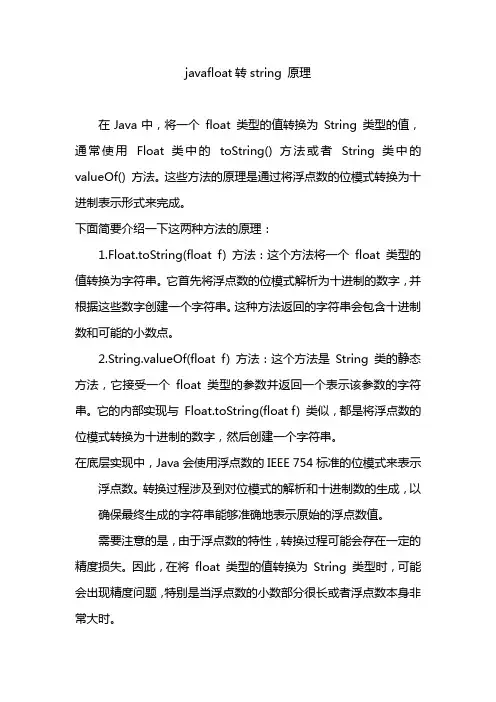 javafloat 转 string 原理

在 Java 中，将一个 float 类型的值转换为 String 类型的值，通常使用 Float 类中的 toString() 方法或者 String 类中的 valueOf() 方法。这些方法的原理是通过将浮点数的位模式转换为十进制表示形式来完成。

下面简要介绍一下这两种方法的原理：

1.Float.toString(float f) 方法：这个方法将一个 float 类型的值转换为字符串。它首先将浮点数的位模式解析为十进制的数字，并根据这些数字创建一个字符串。这种方法返回的字符串会包含十进制数和可能的小数点。

2.String.valueOf(float f) 方法：这个方法是 String 类的静态方法，它接受一个 float 类型的参数并返回一个表示该参数的字符串。它的内部实现与 Float.toString(float f) 类似，都是将浮点数的位模式转换为十进制的数字，然后创建一个字符串。

在底层实现中，Java 会使用浮点数的 IEEE 754 标准的位模式来表示浮点数。转换过程涉及到对位模式的解析和十进制数的生成，以确保最终生成的字符串能够准确地表示原始的浮点数值。

需要注意的是，由于浮点数的特性，转换过程可能会存在一定的精度损失。因此，在将 float 类型的值转换为 String 类型时，可能会出现精度问题，特别是当浮点数的小数部分很长或者浮点数本身非常大时。